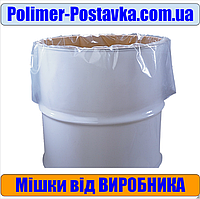 Polimer-Postavka.com.ua

Мішки від ВИРОБНИКА